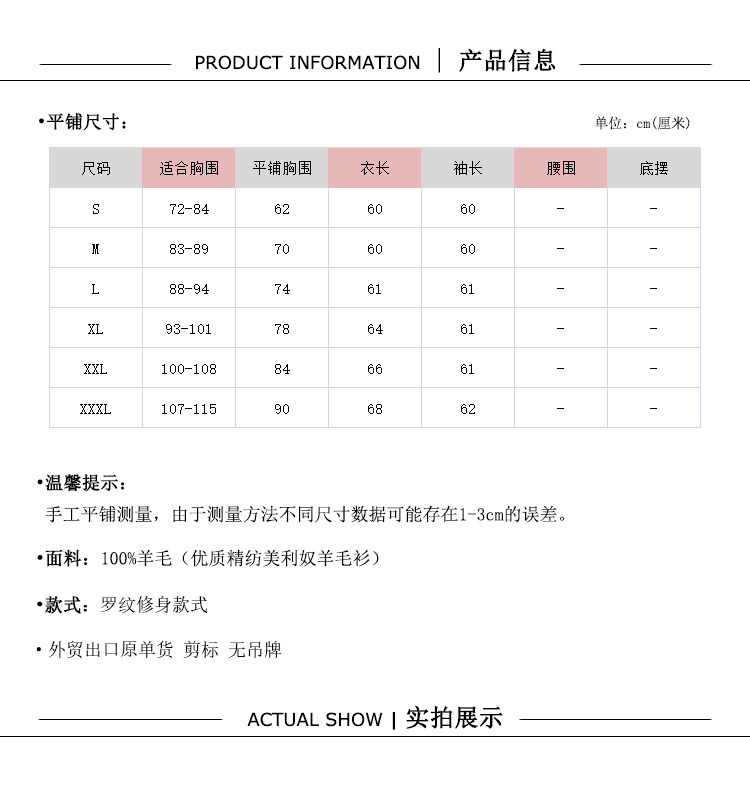 PRODUCT INFORMATION | 产品信息

•平铺尺寸：

单位：cm(厘米)

| 尺码 | 适合胸围 | 平铺胸围 | 衣长 | 袖长 | 腰围 | 底摆 |
|---|---|---|---|---|---|---|
| S | 72-84 | 62 | 60 | 60 | - | - |
| M | 83-89 | 70 | 60 | 60 | - | - |
| L | 88-94 | 74 | 61 | 61 | - | - |
| XL | 93-101 | 78 | 64 | 61 | - | - |
| XXL | 100-108 | 84 | 66 | 61 | - | - |
| XXXL | 107-115 | 90 | 68 | 62 | - | - |

•温馨提示：
手工平铺测量，由于测量方法不同尺寸数据可能存在1-3cm的误差。

•面料：100%羊毛（优质精纺美利奴羊毛衫）

•款式：罗纹修身款式

• 外贸出口原单货 剪标 无吊牌

ACTUAL SHOW | 实拍展示